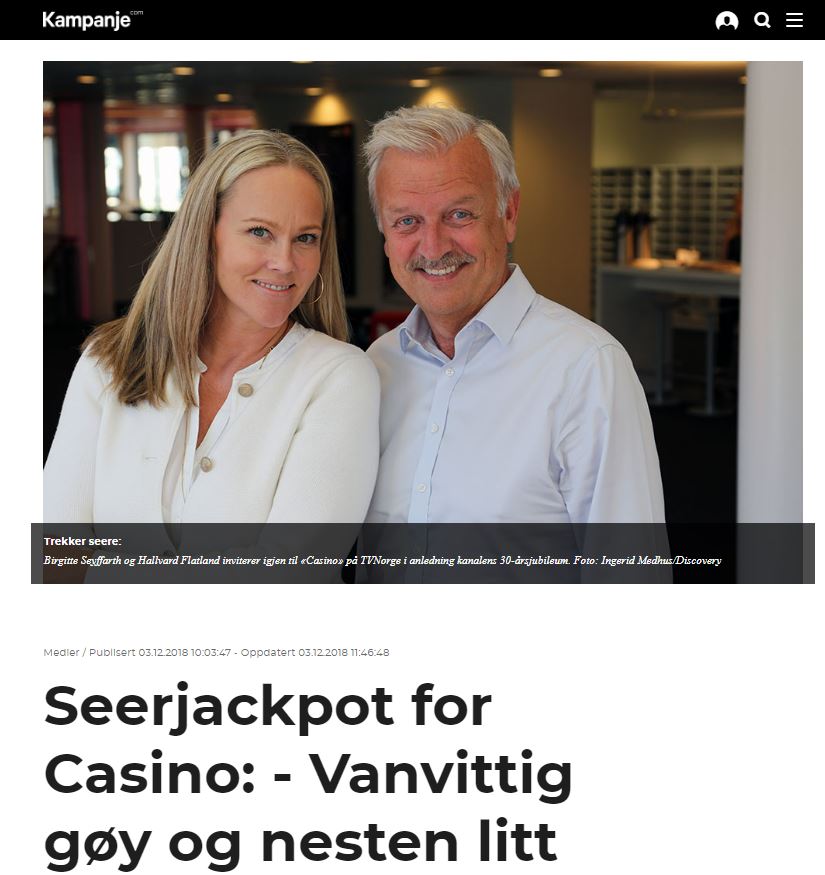 Kampanje.com

Trekker seere:
Birgitte Seyffarth og Hallvard Flatland inviterer igjen til «Casino» på TVNorge i anledning kanalens 30-årsjubileum. Foto: Ingerid Medhus/Discovery

Medier / Publisert 03.12.2018 10:03:47 - Oppdatert 03.12.2018 11:46:48

Seerjackpot for Casino: - Vanvittig gøy og nesten litt